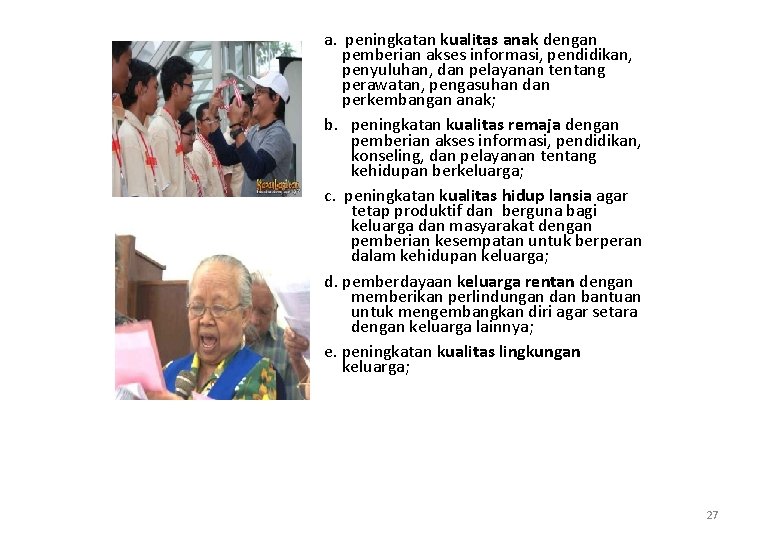 a. peningkatan kualitas anak dengan pemberian akses informasi, pendidikan, penyuluhan, dan pelayanan tentang perawatan, pengasuhan dan perkembangan anak;

b. peningkatan kualitas remaja dengan pemberian akses informasi, pendidikan, konseling, dan pelayanan tentang kehidupan berkeluarga;

c. peningkatan kualitas hidup lansia agar tetap produktif dan berguna bagi keluarga dan masyarakat dengan pemberian kesempatan untuk berperan dalam kehidupan keluarga;

d. pemberdayaan keluarga rentan dengan memberikan perlindungan dan bantuan untuk mengembangkan diri agar setara dengan keluarga lainnya;

e. peningkatan kualitas lingkungan keluarga;

27